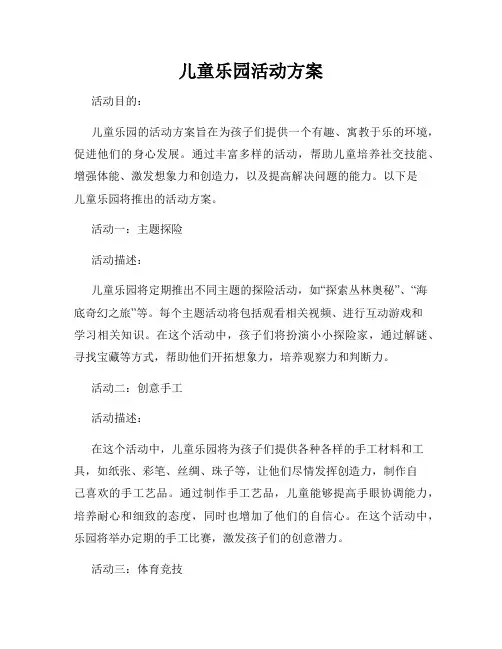 儿童乐园活动方案

活动目的：

儿童乐园的活动方案旨在为孩子们提供一个有趣、寓教于乐的环境，促进他们的身心发展。通过丰富多样的活动，帮助儿童培养社交技能、增强体能、激发想象力和创造力，以及提高解决问题的能力。以下是儿童乐园将推出的活动方案。

活动一：主题探险

活动描述：

儿童乐园将定期推出不同主题的探险活动，如“探索丛林奥秘”、“海底奇幻之旅”等。每个主题活动将包括观看相关视频、进行互动游戏和学习相关知识。在这个活动中，孩子们将扮演小小探险家，通过解谜、寻找宝藏等方式，帮助他们开拓想象力，培养观察力和判断力。

活动二：创意手工

活动描述：

在这个活动中，儿童乐园将为孩子们提供各种各样的手工材料和工具，如纸张、彩笔、丝绸、珠子等，让他们尽情发挥创造力，制作自己喜欢的手工艺品。通过制作手工艺品，儿童能够提高手眼协调能力，培养耐心和细致的态度，同时也增加了他们的自信心。在这个活动中，乐园将举办定期的手工比赛，激发孩子们的创意潜力。

活动三：体育竞技